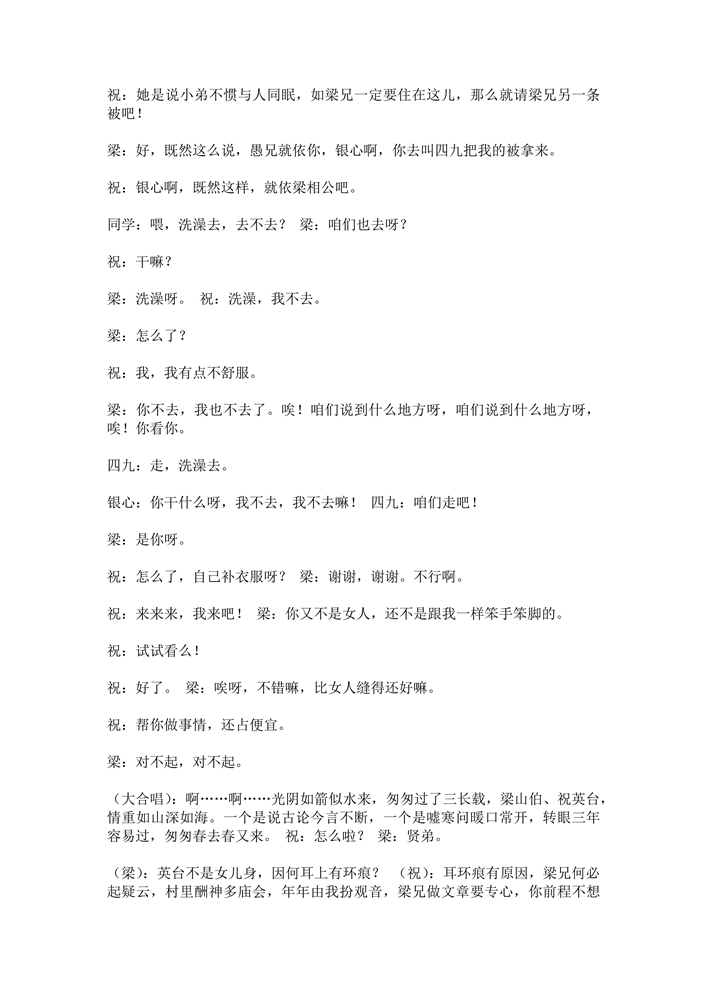 祝：她是说小弟不惯与人同眠，如梁兄一定要住在这儿，那么就请梁兄另一条被吧！

梁：好，既然这么说，愚兄就依你，银心啊，你去叫四九把我的被拿来。

祝：银心啊，既然这样，就依梁相公吧。

同学：喂，洗澡去，去不去？ 梁：咱们也去呀？

祝：干嘛？

梁：洗澡呀。 祝：洗澡，我不去。

梁：怎么了？

祝：我，我有点不舒服。

梁：你不去，我也不去了。唉！咱们说到什么地方呀，咱们说到什么地方呀，唉！你看你。

四九：走，洗澡去。

银心：你干什么呀，我不去，我不去嘛！ 四九：咱们走吧！

梁：是你呀。

祝：怎么了，自己补衣服呀？ 梁：谢谢，谢谢。不行啊。

祝：来来来，我来吧！ 梁：你又不是女人，还不是跟我一样笨手笨脚的。

祝：试试看么！

祝：好了。 梁：唉呀，不错嘛，比女人缝得还好嘛。

祝：帮你做事情，还占便宜。

梁：对不起，对不起。

（大合唱)：啊……啊……光阴如箭似水来，匆匆过了三长载，梁山伯、祝英台，情重如山深如海。一个是说古论今言不断，一个是嘘寒问暖口常开，转眼三年容易过，匆匆春去春又来。 祝：怎么啦？ 梁：贤弟。

(梁)：英台不是女儿身，因何耳上有环痕？ (祝)：耳环痕有原因，梁兄何必起疑云，村里酬神多庙会，年年由我扮观音，梁兄做文章要专心，你前程不想